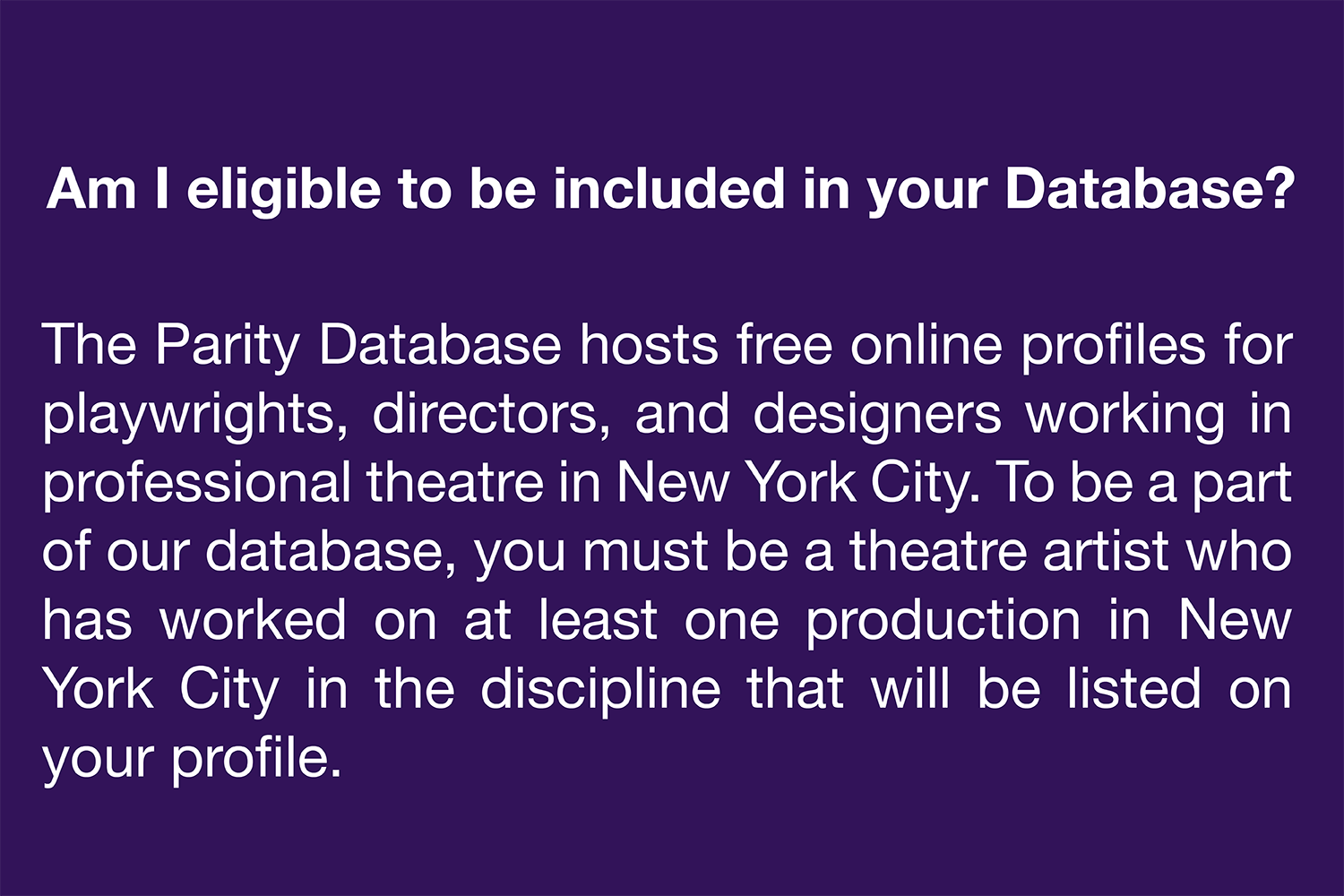 Am I eligible to be included in your Database?

The Parity Database hosts free online profiles for playwrights, directors, and designers working in professional theatre in New York City. To be a part of our database, you must be a theatre artist who has worked on at least one production in New York City in the discipline that will be listed on your profile.